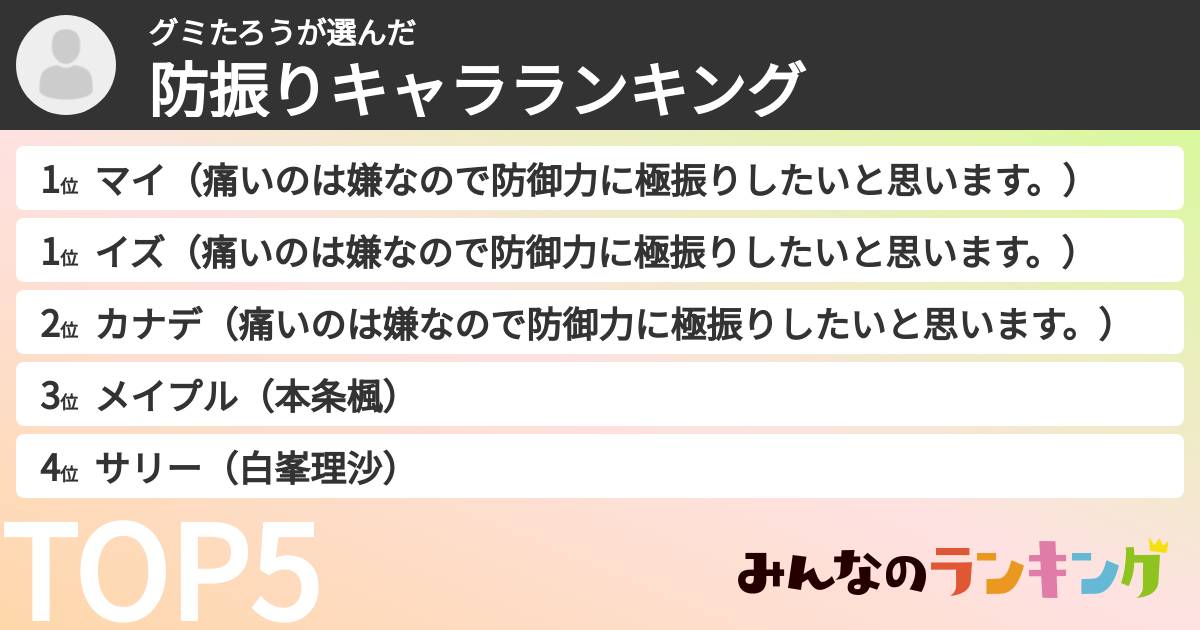 グミたろうが選んだ
防振りキャラランキング

1位 マイ（痛いのは嫌なので防御力に極振りしたいと思います。）

1位 イズ（痛いのは嫌なので防御力に極振りしたいと思います。）

2位 カナデ（痛いのは嫌なので防御力に極振りしたいと思います。）

3位 メイプル（本条楓）

4位 サリー（白峯理沙）

TOP5

みんなのランキング